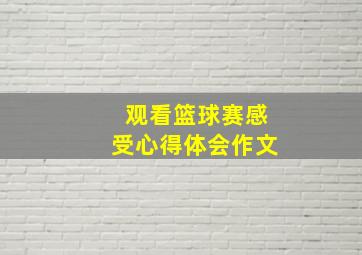 观看篮球赛感受心得体会作文